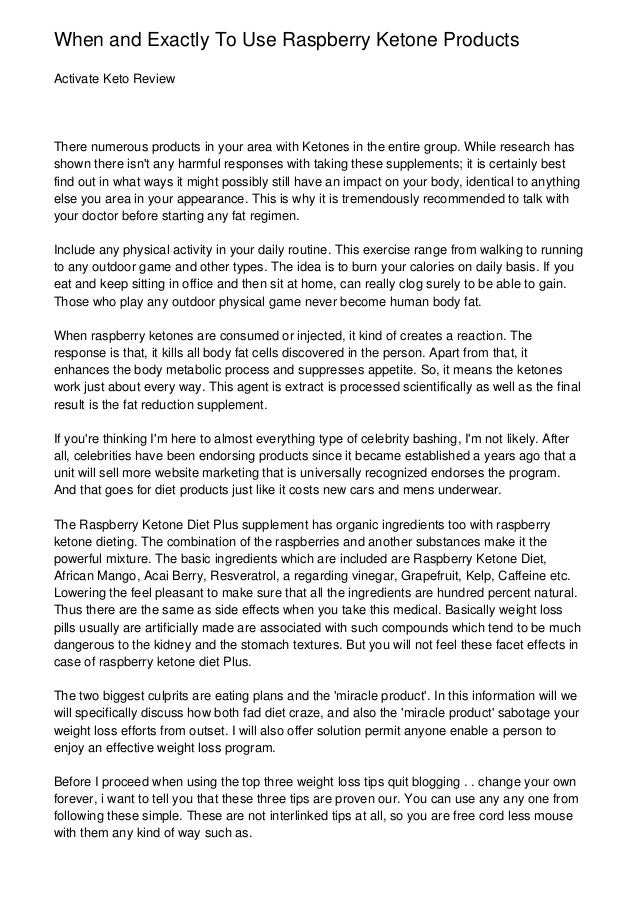 When and Exactly To Use Raspberry Ketone Products

Activate Keto Review

There numerous products in your area with Ketones in the entire group. While research has shown there isn't any harmful responses with taking these supplements; it is certainly best find out in what ways it might possibly still have an impact on your body, identical to anything else you area in your appearance. This is why it is tremendously recommended to talk with your doctor before starting any fat regimen.

Include any physical activity in your daily routine. This exercise range from walking to running to any outdoor game and other types. The idea is to burn your calories on daily basis. If you eat and keep sitting in office and then sit at home, can really clog surely to be able to gain. Those who play any outdoor physical game never become human body fat.

When raspberry ketones are consumed or injected, it kind of creates a reaction. The response is that, it kills all body fat cells discovered in the person. Apart from that, it enhances the body metabolic process and suppresses appetite. So, it means the ketones work just about every way. This agent is extract is processed scientifically as well as the final result is the fat reduction supplement.

If you're thinking I'm here to almost everything type of celebrity bashing, I'm not likely. After all, celebrities have been endorsing products since it became established a years ago that a unit will sell more website marketing that is universally recognized endorses the program. And that goes for diet products just like it costs new cars and mens underwear.

The Raspberry Ketone Diet Plus supplement has organic ingredients too with raspberry ketone dieting. The combination of the raspberries and another substances make it the powerful mixture. The basic ingredients which are included are Raspberry Ketone Diet, African Mango, Acai Berry, Resveratrol, a regarding vinegar, Grapefruit, Kelp, Caffeine etc. Lowering the feel pleasant to make sure that all the ingredients are hundred percent natural. Thus there are the same as side effects when you take this medical. Basically weight loss pills usually are artificially made are associated with such compounds which tend to be much dangerous to the kidney and the stomach textures. But you will not feel these facet effects in case of raspberry ketone diet Plus.

The two biggest culprits are eating plans and the 'miracle product'. In this information will we will specifically discuss how both fad diet craze, and also the 'miracle product' sabotage your weight loss efforts from outset. I will also offer solution permit anyone enable a person to enjoy an effective weight loss program.

Before I proceed when using the top three weight loss tips quit blogging . . change your own forever, i want to tell you that these three tips are proven our. You can use any any one from following these simple. These are not interlinked tips at all, so you are free cord less mouse with them any kind of way such as.